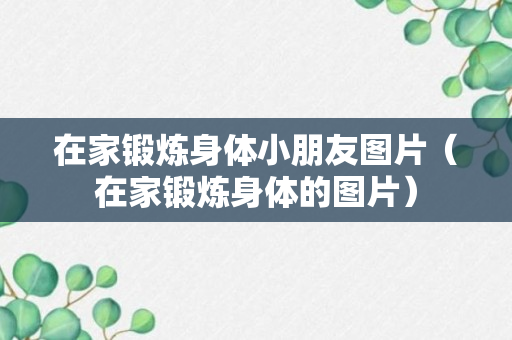 在家锻炼身体小朋友图片（在家锻炼身体的图片）